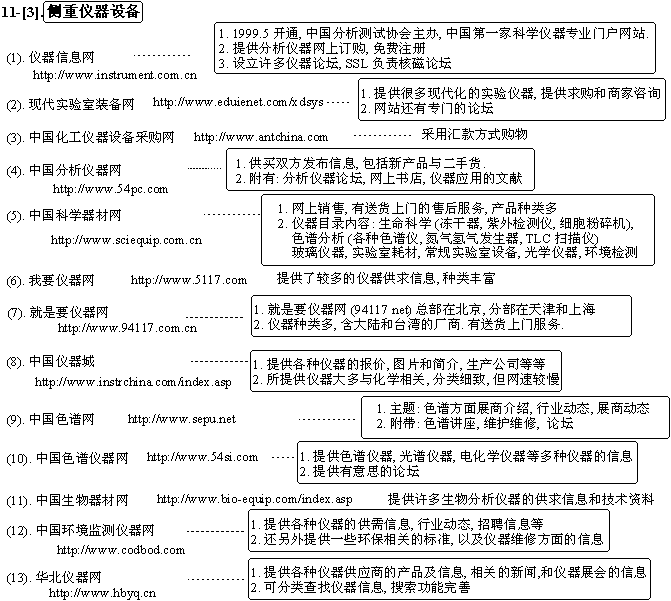 11-[3]. 侧重仪器设备

(1). 仪器信息网
http://www.instrument.com.cn

1. 1999.5 开通, 中国分析测试协会主办, 中国第一家科学仪器专业门户网站.
2. 提供分析仪器网上订购, 免费注册
3. 设立许多仪器论坛, SSL 负责核磁论坛

(2). 现代实验室装备网 http://www.eduienet.com/xdsys

1. 提供很多现代化的实验仪器, 提供求购和商家咨询
2. 网站还有专门的论坛

(3). 中国化工仪器设备采购网 http://www.antchina.com 采用汇款方式购物

(4). 中国分析仪器网
http://www.54pc.com

1. 供买双方发布信息, 包括新产品与二手货.
2. 附有: 分析仪器论坛, 网上书店, 仪器应用的文献

(5). 中国科学器材网
http://www.sciequip.com.cn

1. 网上销售, 有送货上门的售后服务, 产品种类多
2. 仪器目录内容: 生命科学 (冻干器, 紫外检测仪, 细胞粉碎机), 色谱分析 (各种色谱仪, 氮气氢气发生器, TLC 扫描仪) 玻璃仪器, 实验室耗材, 常规实验室设备, 光学仪器, 环境检测

(6). 我要仪器网 http://www.5117.com 提供了较多的仪器供求信息, 种类丰富

(7). 就是要仪器网
http://www.94117.com.cn

1. 就是要仪器网 (94117 net) 总部在北京, 分部在天津和上海
2. 仪器种类多, 含大陆和台湾的厂商. 有送货上门服务.

(8). 中国仪器城
http://www.instrchina.com/index.asp

1. 提供各种仪器的报价, 图片和简介, 生产公司等等
2. 所提供仪器大多与化学相关, 分类细致, 但网速较慢

(9). 中国色谱网 http://www.sepu.net

1. 主题: 色谱方面展商介绍, 行业动态, 展商动态
2. 附带: 色谱讲座, 维护维修, 论坛

(10). 中国色谱仪器网 http://www.54si.com

1. 提供色谱仪器, 光谱仪器, 电化学仪器等多种仪器的信息
2. 提供有意思的论坛

(11). 中国生物器材网 http://www.bio-equip.com/index.asp 提供许多生物分析仪器的供求信息和技术资料

(12). 中国环境监测仪器网
http://www.codbod.com

1. 提供各种仪器的供需信息, 行业动态, 招聘信息等
2. 还另外提供一些环保相关的标准, 以及仪器维修方面的信息

(13). 华北仪器网
http://www.hbyq.cn

1. 提供各种仪器供应商的产品及信息, 相关的新闻,和仪器展会的信息
2. 可分类查找仪器信息, 搜索功能完善